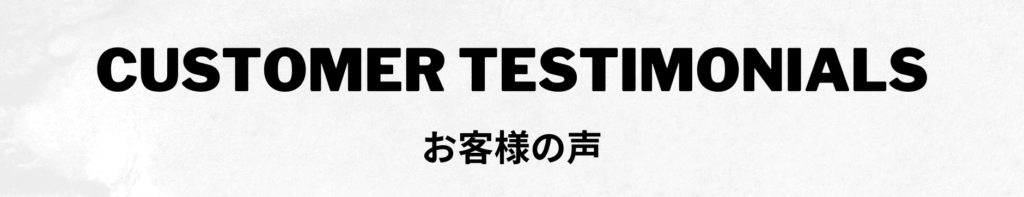 CUSTOMER TESTIMONIALS

お客様の声